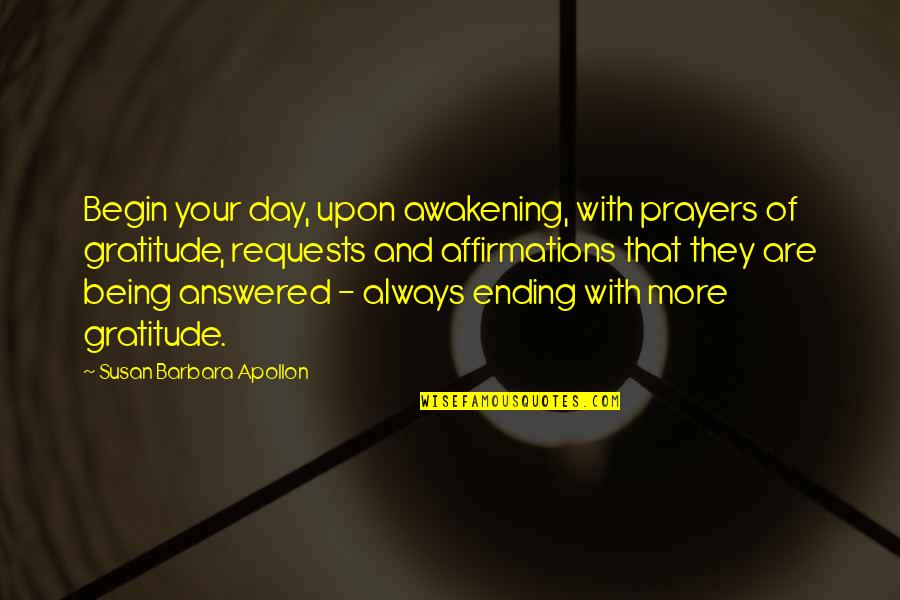 Begin your day, upon awakening, with prayers of gratitude, requests and affirmations that they are being answered - always ending with more gratitude.

~ Susan Barbara Apollon

WISEFAMOUSQUOTES.COM